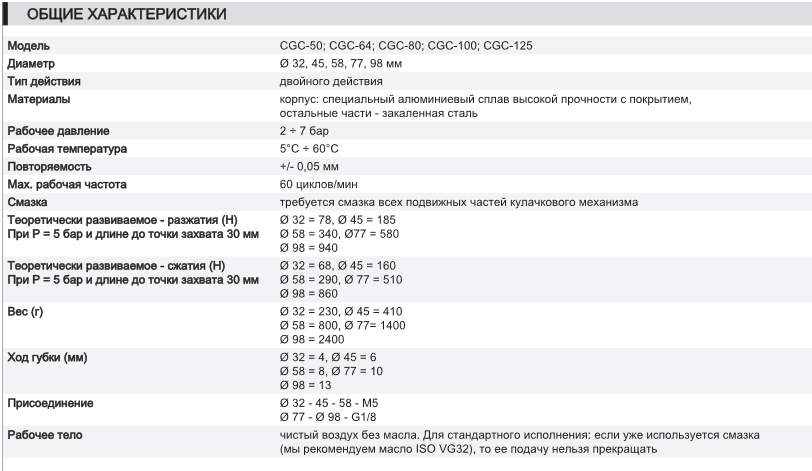 ОБЩИЕ ХАРАКТЕРИСТИКИ

| | |
|---|---|
| Модель | CGC-50; CGC-64; CGC-80; CGC-100; CGC-125 |
| Диаметр | Ø 32, 45, 58, 77, 98 мм |
| Тип действия | двойного действия |
| Материалы | корпус: специальный алюминиевый сплав высокой прочности с покрытием, остальные части - закаленная сталь |
| Рабочее давление | 2 ÷ 7 бар |
| Рабочая температура | 5°C ÷ 60°C |
| Повторяемость | +/- 0,05 мм |
| Max. рабочая частота | 60 циклов/мин |
| Смазка | требуется смазка всех подвижных частей кулачкового механизма |
| Теоретически развиваемое - разжатия (Н) При P = 5 бар и длине до точки захвата 30 мм | Ø 32 = 78, Ø 45 = 185 Ø 58 = 340, Ø77 = 580 Ø 98 = 940 |
| Теоретически развиваемое - сжатия (Н) При P = 5 бар и длине до точки захвата 30 мм | Ø 32 = 68, Ø 45 = 160 Ø 58 = 290, Ø 77 = 510 Ø 98 = 860 |
| Вес (г) | Ø 32 = 230, Ø 45 = 410 Ø 58 = 800, Ø 77= 1400 Ø 98 = 2400 |
| Ход губки (мм) | Ø 32 = 4, Ø 45 = 6 Ø 58 = 8, Ø 77 = 10 Ø 98 = 13 |
| Присоединение | Ø 32 - 45 - 58 - M5 Ø 77 - Ø 98 - G1/8 |
| Рабочее тело | чистый воздух без масла. Для стандартного исполнения: если уже используется смазка (мы рекомендуем масло ISO VG32), то ее подачу нельзя прекращать |